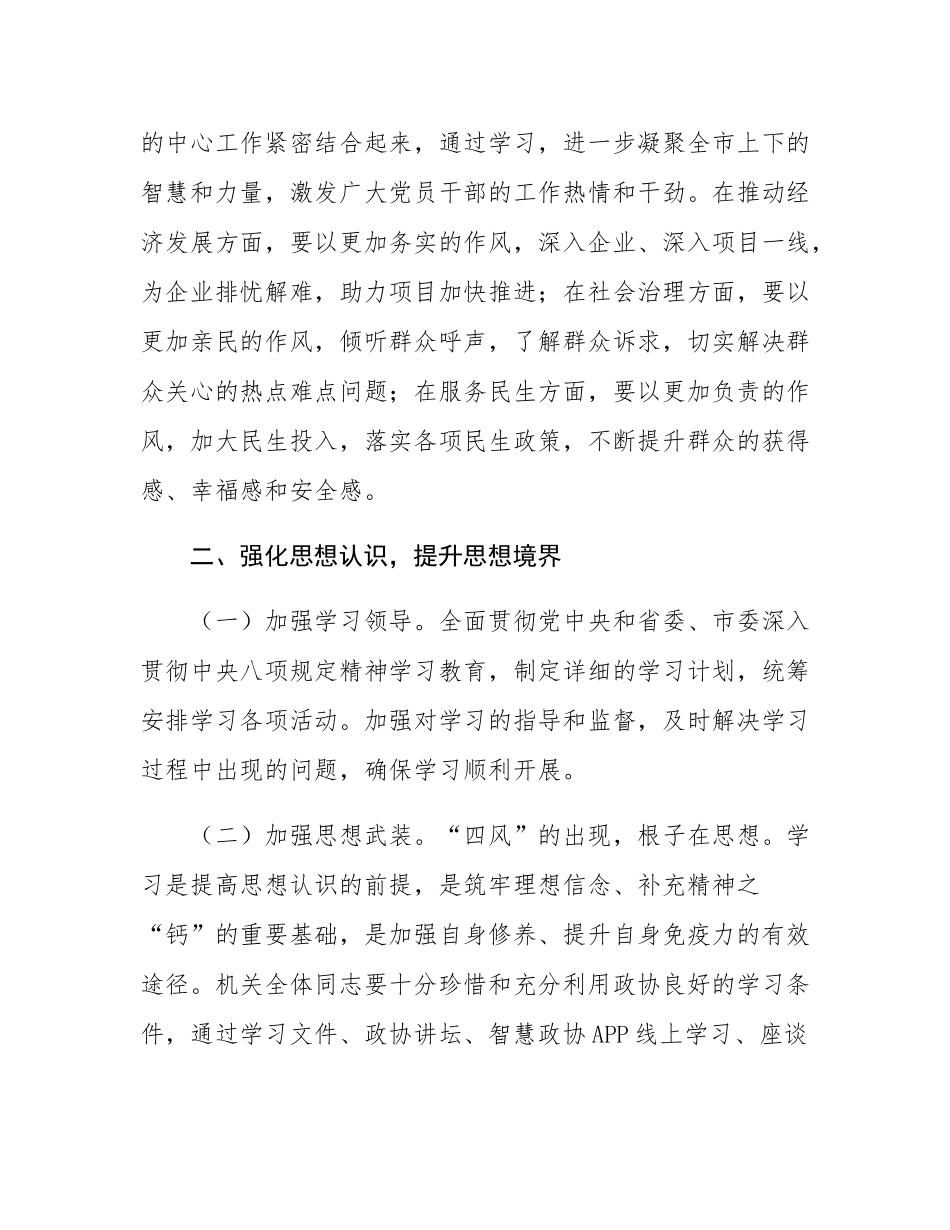 的中心工作紧密结合起来，通过学习，进一步凝聚全市上下的智慧和力量，激发广大党员干部的工作热情和干劲。在推动经济发展方面，要以更加务实的作风，深入企业、深入项目一线，为企业排忧解难，助力项目加快推进；在社会治理方面，要以更加亲民的作风，倾听群众呼声，了解群众诉求，切实解决群众关心的热点难点问题；在服务民生方面，要以更加负责的作风，加大民生投入，落实各项民生政策，不断提升群众的获得感、幸福感和安全感。

二、强化思想认识，提升思想境界

（一）加强学习领导。全面贯彻党中央和省委、市委深入贯彻中央八项规定精神学习教育，制定详细的学习计划，统筹安排学习各项活动。加强对学习的指导和监督，及时解决学习过程中出现的问题，确保学习顺利开展。

（二）加强思想武装。“四风”的出现，根子在思想。学习是提高思想认识的前提，是筑牢理想信念、补充精神之“钙”的重要基础，是加强自身修养、提升自身免疫力的有效途径。机关全体同志要十分珍惜和充分利用政协良好的学习条件，通过学习文件、政协讲坛、智慧政协APP线上学习、座谈